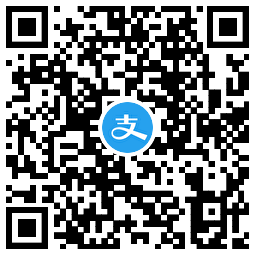 支